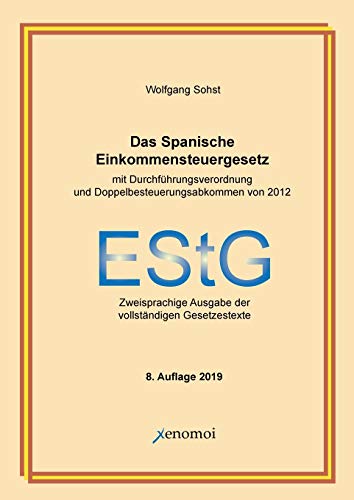 Wolfgang Sohst

Das Spanische Einkommensteuergesetz
mit Durchführungsverordnung und Doppelbesteuerungsabkommen von 2012

EStG

Zweisprachige Ausgabe der vollständigen Gesetzestexte

8. Auflage 2019

xenomoi